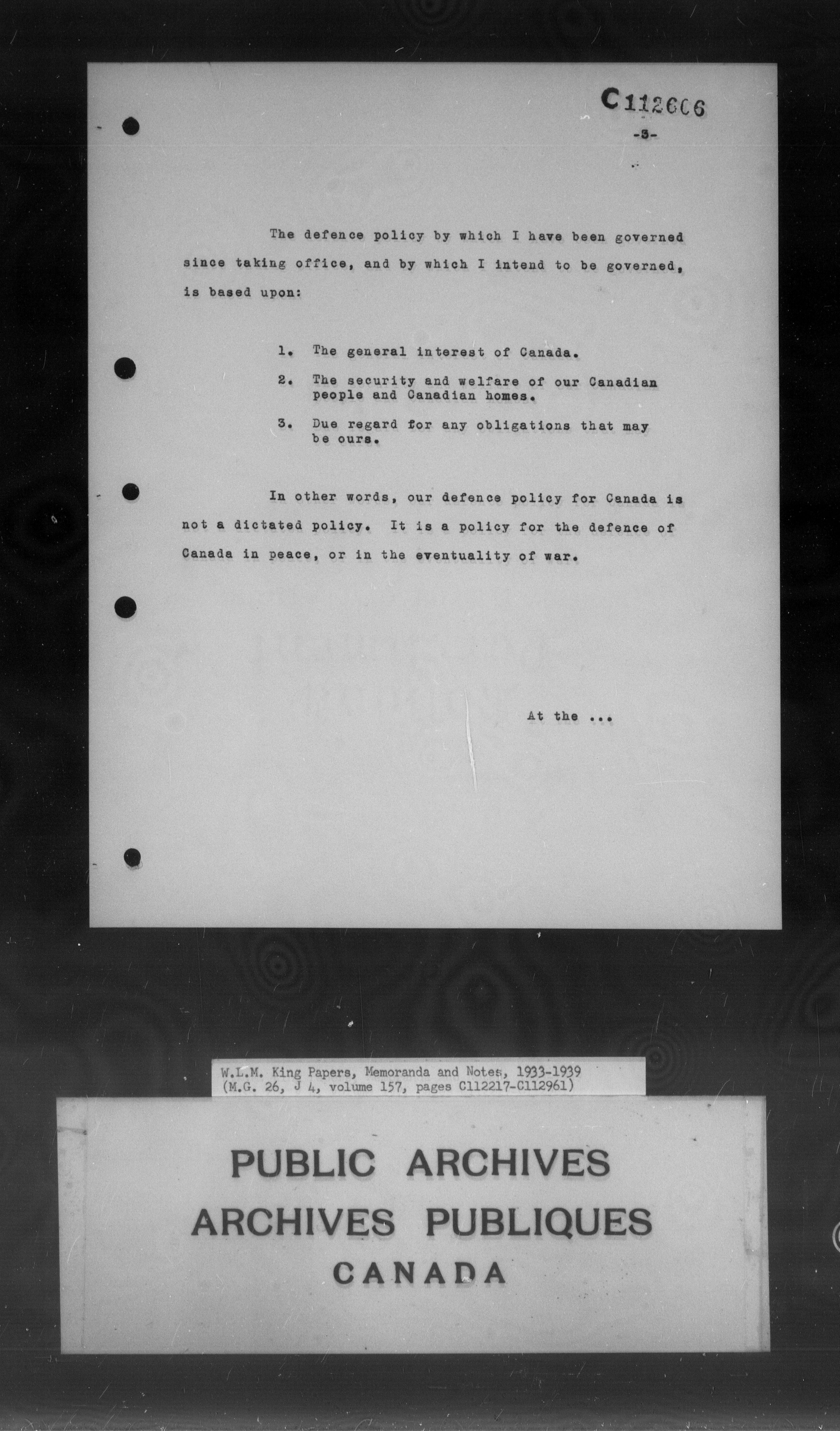 C112606

-3-

The defence policy by which I have been governed since taking office, and by which I intend to be governed, is based upon:

1. The general interest of Canada.

2. The security and welfare of our Canadian people and Canadian homes.

3. Due regard for any obligations that may be ours.

In other words, our defence policy for Canada is not a dictated policy. It is a policy for the defence of Canada in peace, or in the eventuality of war.

At the ...

W.L.M. King Papers, Memoranda and Notes, 1933-1939
(M.G. 26, J 4, volume 157, pages C112217-C112961)

PUBLIC ARCHIVES
ARCHIVES PUBLIQUES
CANADA